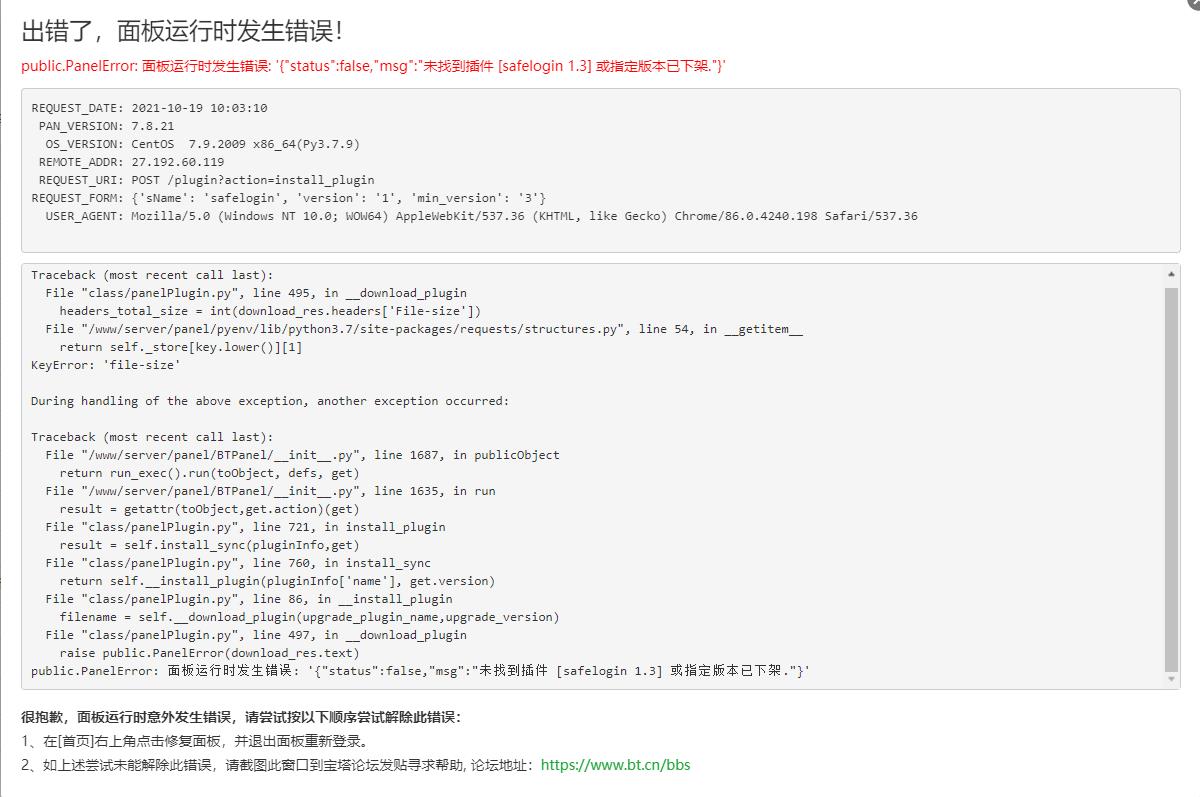 出错了，面板运行时发生错误！

public.PanelError: 面板运行时发生错误: '{"status":false,"msg":"未找到插件 [safelogin 1.3] 或指定版本已下架."}'

REQUEST_DATE: 2021-10-19 10:03:10
PAN_VERSION: 7.8.21
OS_VERSION: CentOS 7.9.2009 x86_64(Py3.7.9)
REMOTE_ADDR: 27.192.60.119
REQUEST_URI: POST /plugin?action=install_plugin
REQUEST_FORM: {'sName': 'safelogin', 'version': '1', 'min_version': '3'}
USER_AGENT: Mozilla/5.0 (Windows NT 10.0; WOW64) AppleWebKit/537.36 (KHTML, like Gecko) Chrome/86.0.4240.198 Safari/537.36

Traceback (most recent call last):
File "class/panelPlugin.py", line 495, in __download_plugin
headers_total_size = int(download_res.headers['File-size'])
File "/www/server/panel/pyenv/lib/python3.7/site-packages/requests/structures.py", line 54, in __getitem__
return self._store[key.lower()][1]
KeyError: 'file-size'

During handling of the above exception, another exception occurred:

Traceback (most recent call last):
File "/www/server/panel/BTPanel/__init__.py", line 1687, in publicObject
return run_exec().run(toObject, defs, get)
File "/www/server/panel/BTPanel/__init__.py", line 1635, in run
result = getattr(toObject,get.action)(get)
File "class/panelPlugin.py", line 721, in install_plugin
result = self.install_sync(pluginInfo,get)
File "class/panelPlugin.py", line 760, in install_sync
return self.__install_plugin(pluginInfo['name'], get.version)
File "class/panelPlugin.py", line 86, in __install_plugin
filename = self.__download_plugin(upgrade_plugin_name,upgrade_version)
File "class/panelPlugin.py", line 497, in __download_plugin
raise public.PanelError(download_res.text)
public.PanelError: 面板运行时发生错误: '{"status":false,"msg":"未找到插件 [safelogin 1.3] 或指定版本已下架."}'

很抱歉，面板运行时意外发生错误，请尝试按以下顺序尝试解除此错误：
1、在[首页]右上角点击修复面板，并退出面板重新登录。
2、如上述尝试未能解除此错误，请截图此窗口到宝塔论坛发贴寻求帮助, 论坛地址：https://www.bt.cn/bbs